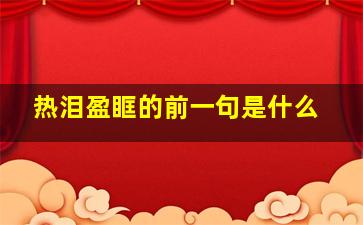 热泪盈眶的前一句是什么